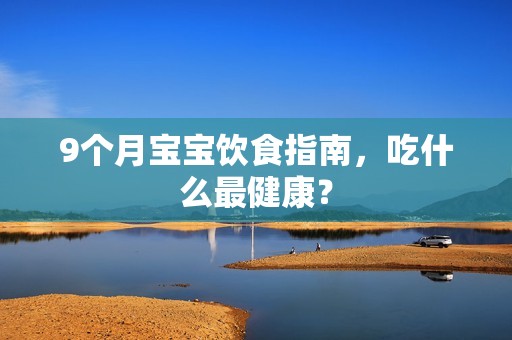 9个月宝宝饮食指南，吃什么最健康？